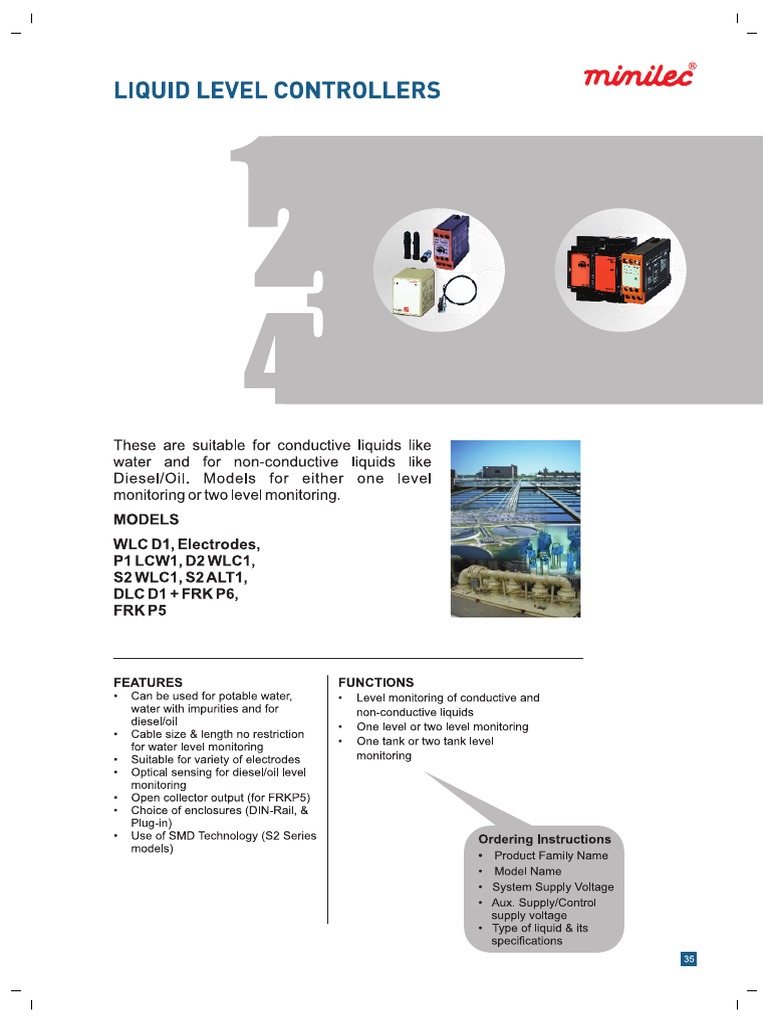 LIQUID LEVEL CONTROLLERS

minilec®

1
2
3
4

These are suitable for conductive liquids like water and for non-conductive liquids like Diesel/Oil. Models for either one level monitoring or two level monitoring.

MODELS

WLC D1, Electrodes, P1 LCW1, D2 WLC1, S2 WLC1, S2 ALT1, DLC D1 + FRK P6, FRK P5

FEATURES
• Can be used for potable water, water with impurities and for diesel/oil
• Cable size & length no restriction for water level monitoring
• Suitable for variety of electrodes
• Optical sensing for diesel/oil level monitoring
• Open collector output (for FRKP5)
• Choice of enclosures (DIN-Rail, & Plug-in)
• Use of SMD Technology (S2 Series models)

FUNCTIONS
• Level monitoring of conductive and non-conductive liquids
• One level or two level monitoring
• One tank or two tank level monitoring

Ordering Instructions
• Product Family Name
• Model Name
• System Supply Voltage
• Aux. Supply/Control supply voltage
• Type of liquid & its specifications

35